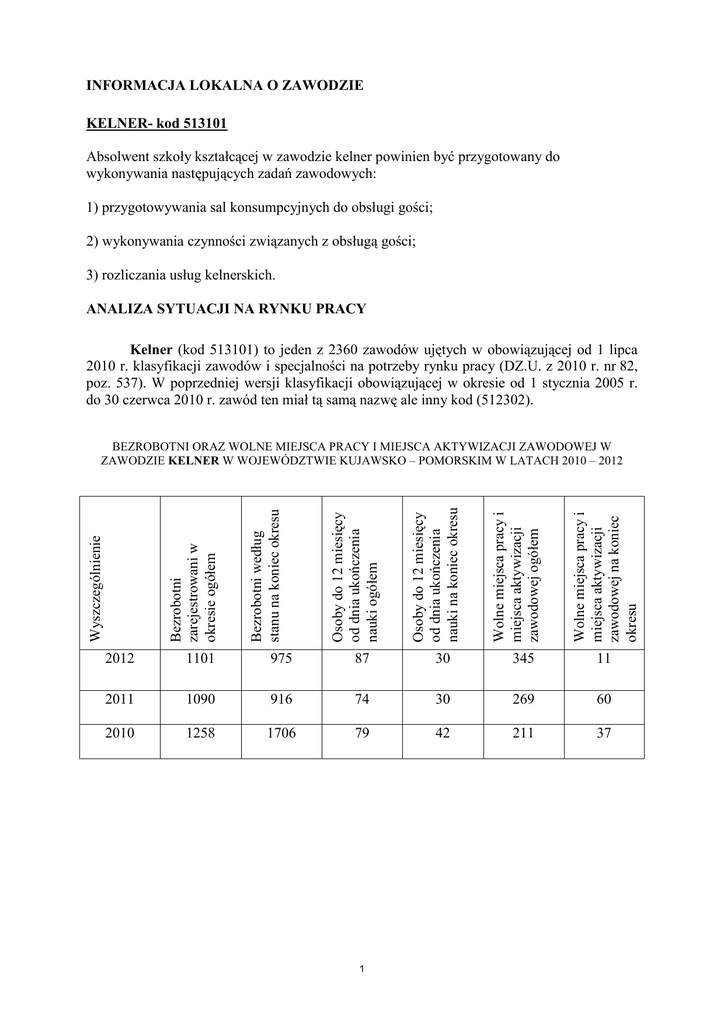 INFORMACJA LOKALNA O ZAWODZIE

KELNER- kod 513101

Absolwent szkoły kształcącej w zawodzie kelner powinien być przygotowany do wykonywania następujących zadań zawodowych:

1) przygotowywania sal konsumpcyjnych do obsługi gości;

2) wykonywania czynności związanych z obsługą gości;

3) rozliczania usług kelnerskich.

ANALIZA SYTUACJI NA RYNKU PRACY

Kelner (kod 513101) to jeden z 2360 zawodów ujętych w obowiązującej od 1 lipca 2010 r. klasyfikacji zawodów i specjalności na potrzeby rynku pracy (DZ.U. z 2010 r. nr 82, poz. 537). W poprzedniej wersji klasyfikacji obowiązującej w okresie od 1 stycznia 2005 r. do 30 czerwca 2010 r. zawód ten miał tą samą nazwę ale inny kod (512302).

BEZROBOTNI ORAZ WOLNE MIEJSCA PRACY I MIEJSCA AKTYWIZACJI ZAWODOWEJ W ZAWODZIE KELNER W WOJEWÓDZTWIE KUJAWSKO – POMORSKIM W LATACH 2010 – 2012

| Wyszczególnienie | Bezrobotni zarejestrowani w okresie ogółem | Bezrobotni według stanu na koniec okresu | Osoby do 12 miesięcy od dnia ukończenia nauki ogółem | Osoby do 12 miesięcy od dnia ukończenia nauki na koniec okresu | Wolne miejsca pracy i miejsca aktywizacji zawodowej ogółem | Wolne miejsca pracy i miejsca aktywizacji zawodowej na koniec okresu |
|---|---|---|---|---|---|---|
| 2012 | 1101 | 975 | 87 | 30 | 345 | 11 |
| 2011 | 1090 | 916 | 74 | 30 | 269 | 60 |
| 2010 | 1258 | 1706 | 79 | 42 | 211 | 37 |

1